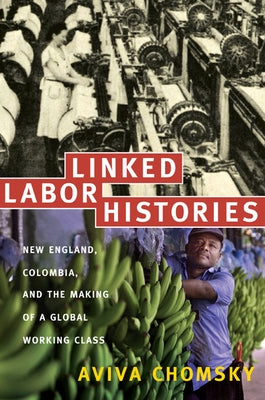 LINKED LABOR HISTORIES

NEW ENGLAND, COLOMBIA, AND THE MAKING OF A GLOBAL WORKING CLASS

AVIVA CHOMSKY